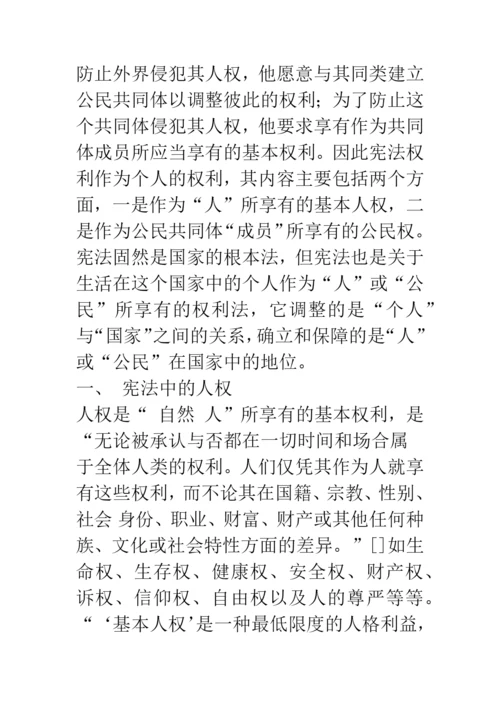 防止外界侵犯其人权，他愿意与其同类建立公民共同体以调整彼此的权利；为了防止这个共同体侵犯其人权，他要求享有作为共同体成员所应当享有的基本权利。因此宪法权利作为个人的权利，其内容主要包括两个方面，一是作为“人”所享有的基本人权，二是作为公民共同体“成员”所享有的公民权。宪法固然是国家的根本法，但宪法也是关于生活在这个国家中的个人作为“人”或“公民”所享有的权利法，它调整的是“个人”与“国家”之间的关系，确立和保障的是“人”或“公民”在国家中的地位。

一、 宪法中的人权

人权是“ 自然 人”所享有的基本权利，是“无论被承认与否都在一切时间和场合属于全体人类的权利。人们仅凭其作为人就享有这些权利，而不论其在国籍、宗教、性别、社会 身份、职业、财富、财产或其他任何种族、文化或社会特性方面的差异。”[]如生命权、生存权、健康权、安全权、财产权、诉权、信仰权、自由权以及人的尊严等等。“‘基本人权’是一种最低限度的人格利益，